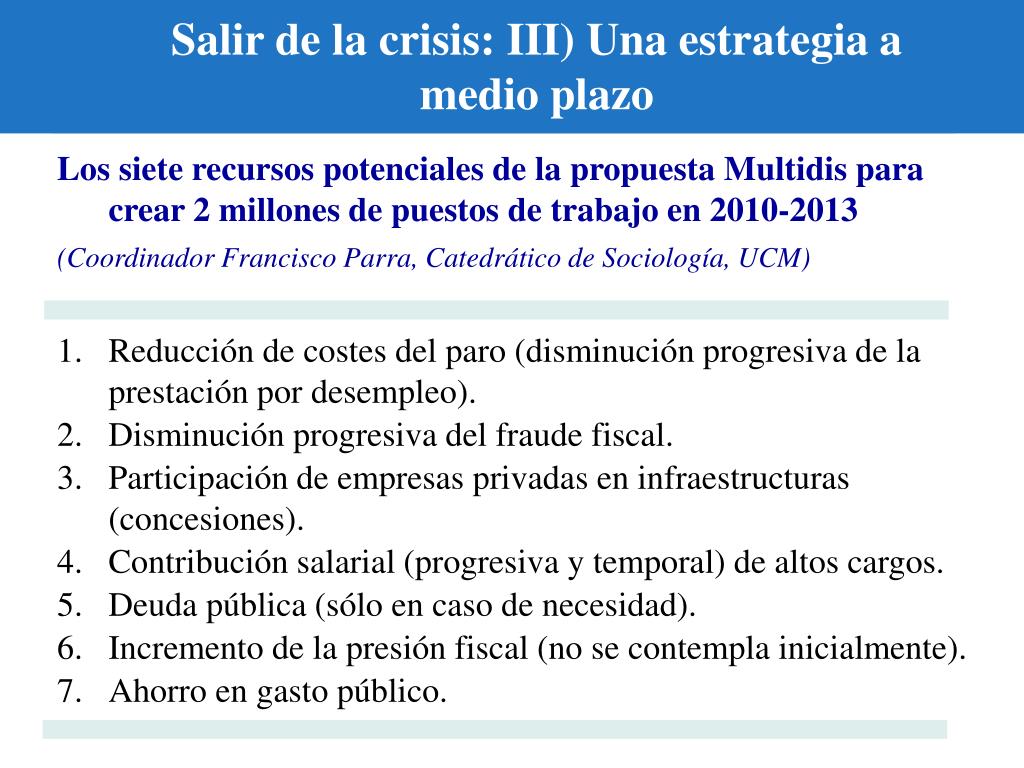 Salir de la crisis: III) Una estrategia a medio plazo

Los siete recursos potenciales de la propuesta Multidis para crear 2 millones de puestos de trabajo en 2010-2013

(Coordinador Francisco Parra, Catedrático de Sociología, UCM)

1. Reducción de costes del paro (disminución progresiva de la prestación por desempleo).
2. Disminución progresiva del fraude fiscal.
3. Participación de empresas privadas en infraestructuras (concesiones).
4. Contribución salarial (progresiva y temporal) de altos cargos.
5. Deuda pública (sólo en caso de necesidad).
6. Incremento de la presión fiscal (no se contempla inicialmente).
7. Ahorro en gasto público.